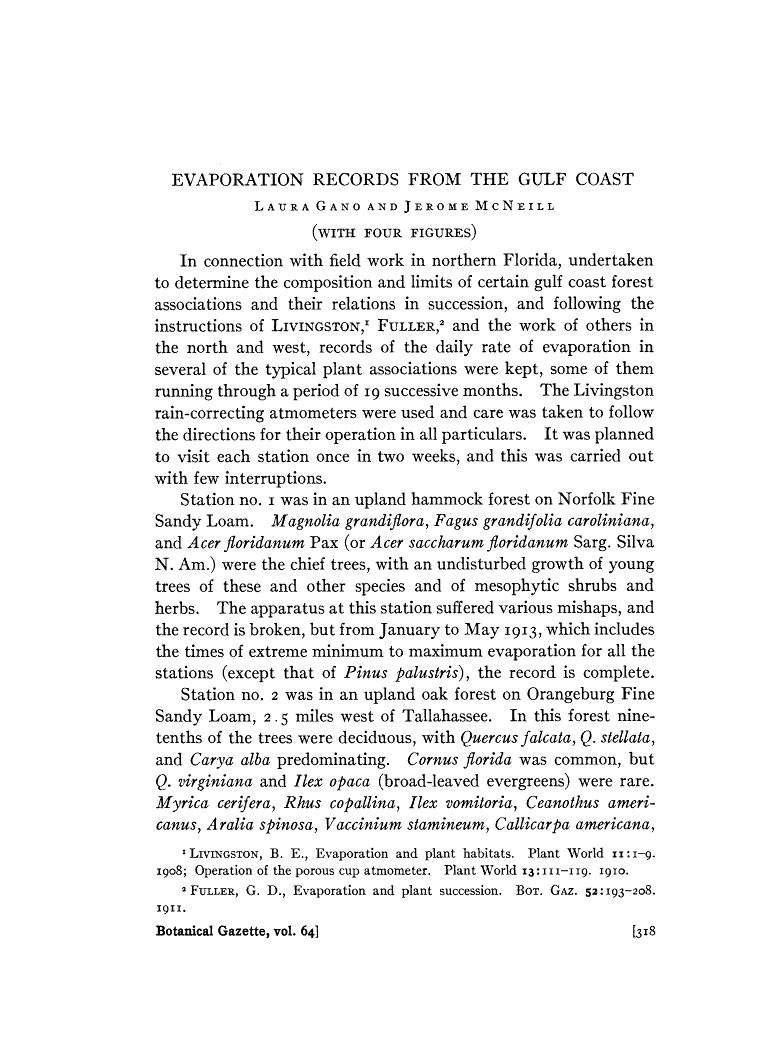 EVAPORATION RECORDS FROM THE GULF COAST

LAURA GANO AND JEROME MCNEILL

(WITH FOUR FIGURES)

In connection with field work in northern Florida, undertaken to determine the composition and limits of certain gulf coast forest associations and their relations in succession, and following the instructions of LIVINGSTON,$^1$ FULLER,$^2$ and the work of others in the north and west, records of the daily rate of evaporation in several of the typical plant associations were kept, some of them running through a period of 19 successive months. The Livingston rain-correcting atmometers were used and care was taken to follow the directions for their operation in all particulars. It was planned to visit each station once in two weeks, and this was carried out with few interruptions.

Station no. 1 was in an upland hammock forest on Norfolk Fine Sandy Loam. Magnolia grandiflora, Fagus grandifolia caroliniana, and Acer floridanum Pax (or Acer saccharum floridanum Sarg. Silva N. Am.) were the chief trees, with an undisturbed growth of young trees of these and other species and of mesophytic shrubs and herbs. The apparatus at this station suffered various mishaps, and the record is broken, but from January to May 1913, which includes the times of extreme minimum to maximum evaporation for all the stations (except that of Pinus palustris), the record is complete.

Station no. 2 was in an upland oak forest on Orangeburg Fine Sandy Loam, 2.5 miles west of Tallahassee. In this forest nine-tenths of the trees were deciduous, with Quercus falcata, Q. stellata, and Carya alba predominating. Cornus florida was common, but Q. virginiana and Ilex opaca (broad-leaved evergreens) were rare. Myrica cerifera, Rhus copallina, Ilex vomitoria, Ceanothus americanus, Aralia spinosa, Vaccinium stamineum, Callicarpa americana,

$^1$ LIVINGSTON, B. E., Evaporation and plant habitats. Plant World 11:1–9. 1908; Operation of the porous cup atmometer. Plant World 13:111–119. 1910.

$^2$ FULLER, G. D., Evaporation and plant succession. BOT. GAZ. 52:193–208. 1911.

Botanical Gazette, vol. 64] [318